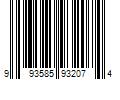 9 93585 93207 4